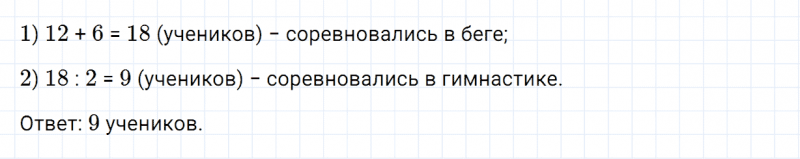 1) $12 + 6 = 18$ (учеников) – соревновались в беге;

2) $18 : 2 = 9$ (учеников) – соревновались в гимнастике.

Ответ: 9 учеников.